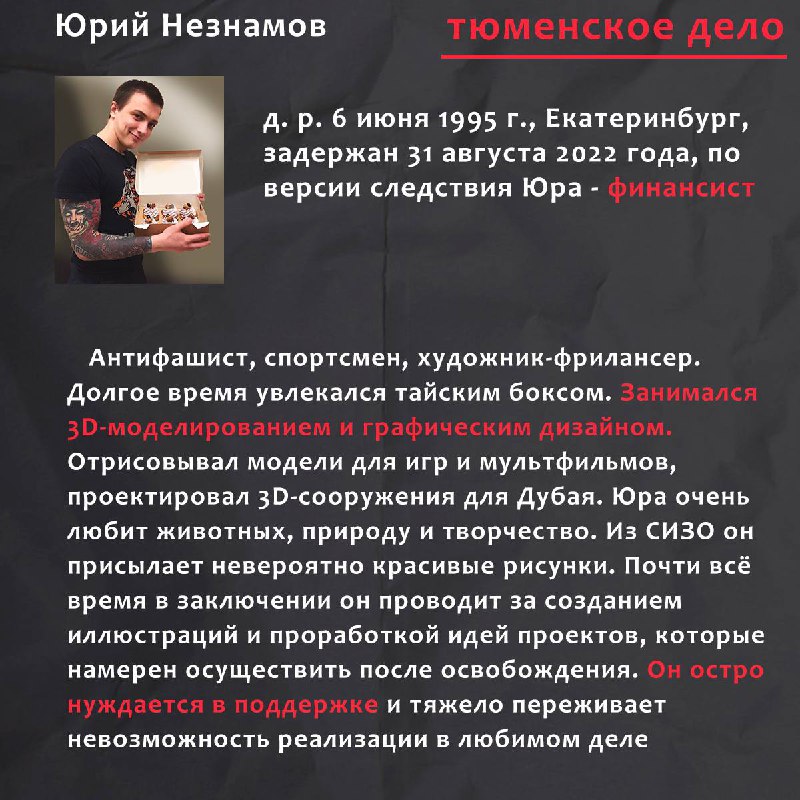 Юрий Незнамов

тюменское дело

д. р. 6 июня 1995 г., Екатеринбург, задержан 31 августа 2022 года, по версии следствия Юра - финансист

Антифашист, спортсмен, художник-фрилансер. Долгое время увлекался тайским боксом. Занимался 3D-моделированием и графическим дизайном. Отрисовывал модели для игр и мультфильмов, проектировал 3D-сооружения для Дубая. Юра очень любит животных, природу и творчество. Из СИЗО он присылает невероятно красивые рисунки. Почти всё время в заключении он проводит за созданием иллюстраций и проработкой идей проектов, которые намерен осуществить после освобождения. Он остро нуждается в поддержке и тяжело переживает невозможность реализации в любимом деле